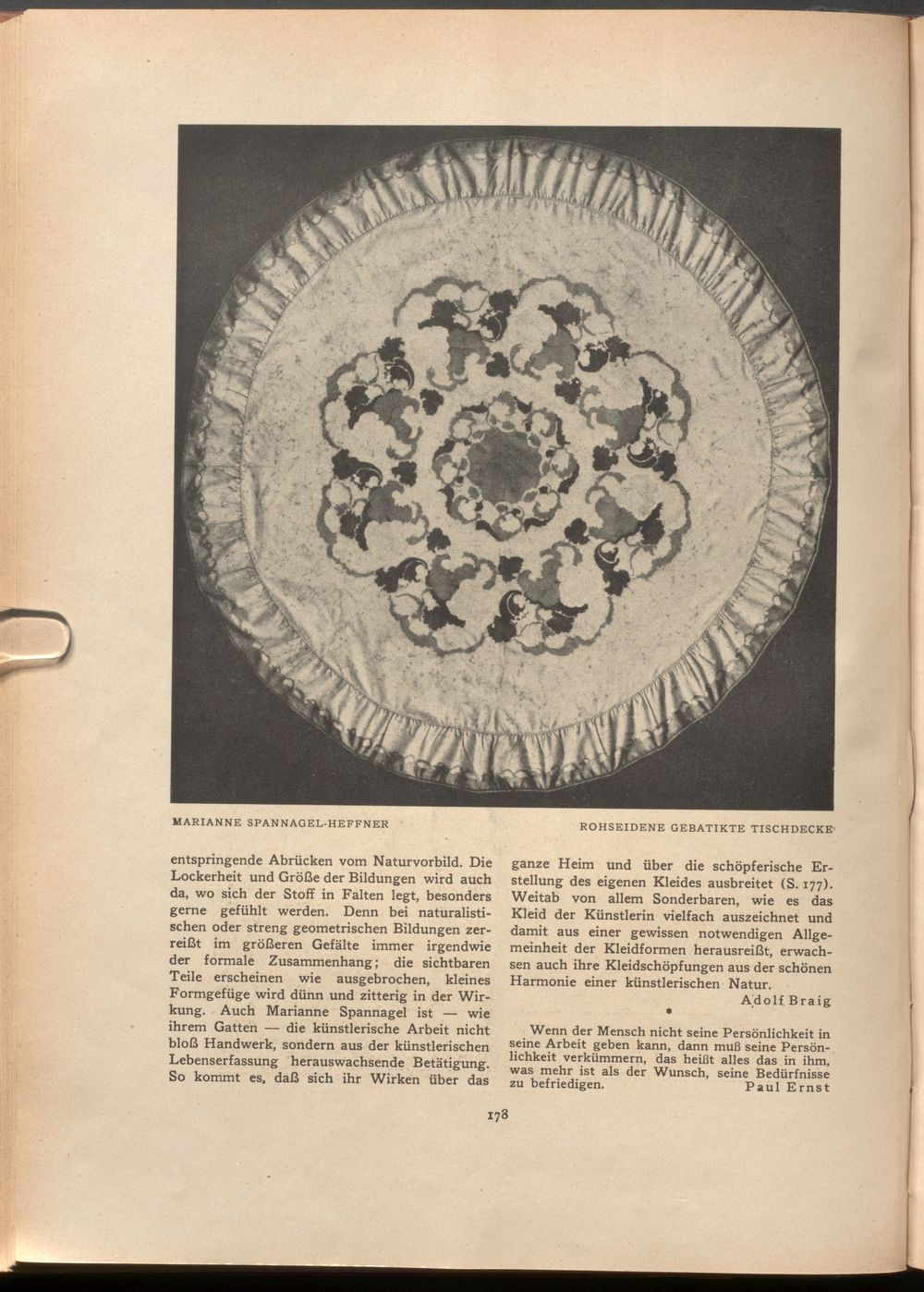 MARIANNE SPANNAGEL-HEFFNER

ROHSEIDENE GEBATIKTE TISCHDECKE

entspringende Abrücken vom Naturvorbild. Die Lockerheit und Größe der Bildungen wird auch da, wo sich der Stoff in Falten legt, besonders gerne gefühlt werden. Denn bei naturalistischen oder streng geometrischen Bildungen zerreißt im größeren Gefälte immer irgendwie der formale Zusammenhang; die sichtbaren Teile erscheinen wie ausgebrochen, kleines Formgefüge wird dünn und zitterig in der Wirkung. Auch Marianne Spannagel ist — wie ihrem Gatten — die künstlerische Arbeit nicht bloß Handwerk, sondern aus der künstlerischen Lebenserfassung herauswachsende Betätigung. So kommt es, daß sich ihr Wirken über das

ganze Heim und über die schöpferische Erstellung des eigenen Kleides ausbreitet (S. 177). Weitab von allem Sonderbaren, wie es das Kleid der Künstlerin vielfach auszeichnet und damit aus einer gewissen notwendigen Allgemeinheit der Kleidformen herausreißt, erwachsen auch ihre Kleidschöpfungen aus der schönen Harmonie einer künstlerischen Natur.

Adolf Braig

*

Wenn der Mensch nicht seine Persönlichkeit in seine Arbeit geben kann, dann muß seine Persönlichkeit verkümmern, das heißt alles das in ihm, was mehr ist als der Wunsch, seine Bedürfnisse zu befriedigen.

Paul Ernst

178